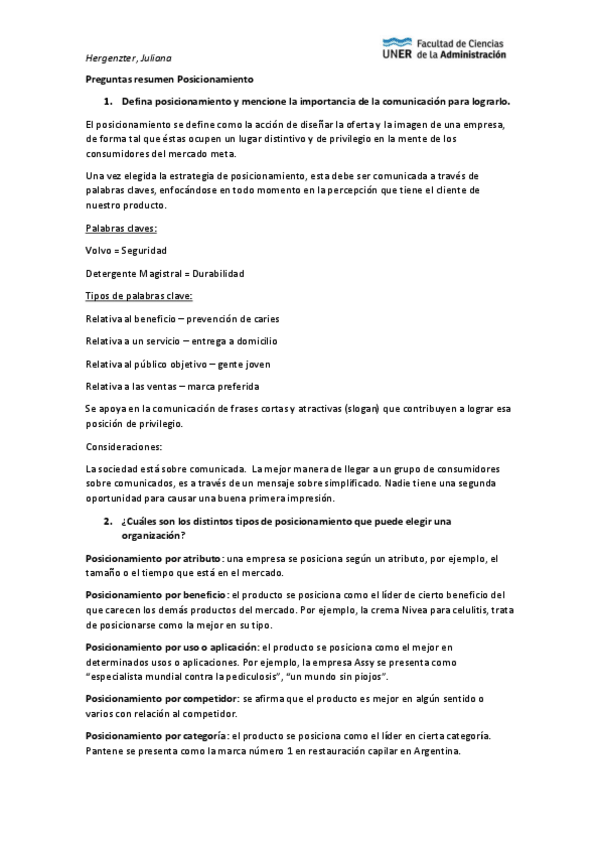 Hergenzter, Juliana

UNER Facultad de Ciencias de la Administración

Preguntas resumen Posicionamiento

1. Defina posicionamiento y mencione la importancia de la comunicación para lograrlo.

El posicionamiento se define como la acción de diseñar la oferta y la imagen de una empresa, de forma tal que éstas ocupen un lugar distintivo y de privilegio en la mente de los consumidores del mercado meta.

Una vez elegida la estrategia de posicionamiento, esta debe ser comunicada a través de palabras claves, enfocándose en todo momento en la percepción que tiene el cliente de nuestro producto.

Palabras claves:

Volvo = Seguridad

Detergente Magistral = Durabilidad

Tipos de palabras clave:

Relativa al beneficio – prevención de caries

Relativa a un servicio – entrega a domicilio

Relativa al público objetivo – gente joven

Relativa a las ventas – marca preferida

Se apoya en la comunicación de frases cortas y atractivas (slogan) que contribuyen a lograr esa posición de privilegio.

Consideraciones:

La sociedad está sobre comunicada. La mejor manera de llegar a un grupo de consumidores sobre comunicados, es a través de un mensaje sobre simplificado. Nadie tiene una segunda oportunidad para causar una buena primera impresión.

2. ¿Cuáles son los distintos tipos de posicionamiento que puede elegir una organización?

Posicionamiento por atributo: una empresa se posiciona según un atributo, por ejemplo, el tamaño o el tiempo que está en el mercado.

Posicionamiento por beneficio: el producto se posiciona como el líder de cierto beneficio del que carecen los demás productos del mercado. Por ejemplo, la crema Nivea para celulitis, trata de posicionarse como la mejor en su tipo.

Posicionamiento por uso o aplicación: el producto se posiciona como el mejor en determinados usos o aplicaciones. Por ejemplo, la empresa Assy se presenta como "especialista mundial contra la pediculosis", "un mundo sin piojos".

Posicionamiento por competidor: se afirma que el producto es mejor en algún sentido o varios con relación al competidor.

Posicionamiento por categoría: el producto se posiciona como el líder en cierta categoría. Pantene se presenta como la marca número 1 en restauración capilar en Argentina.